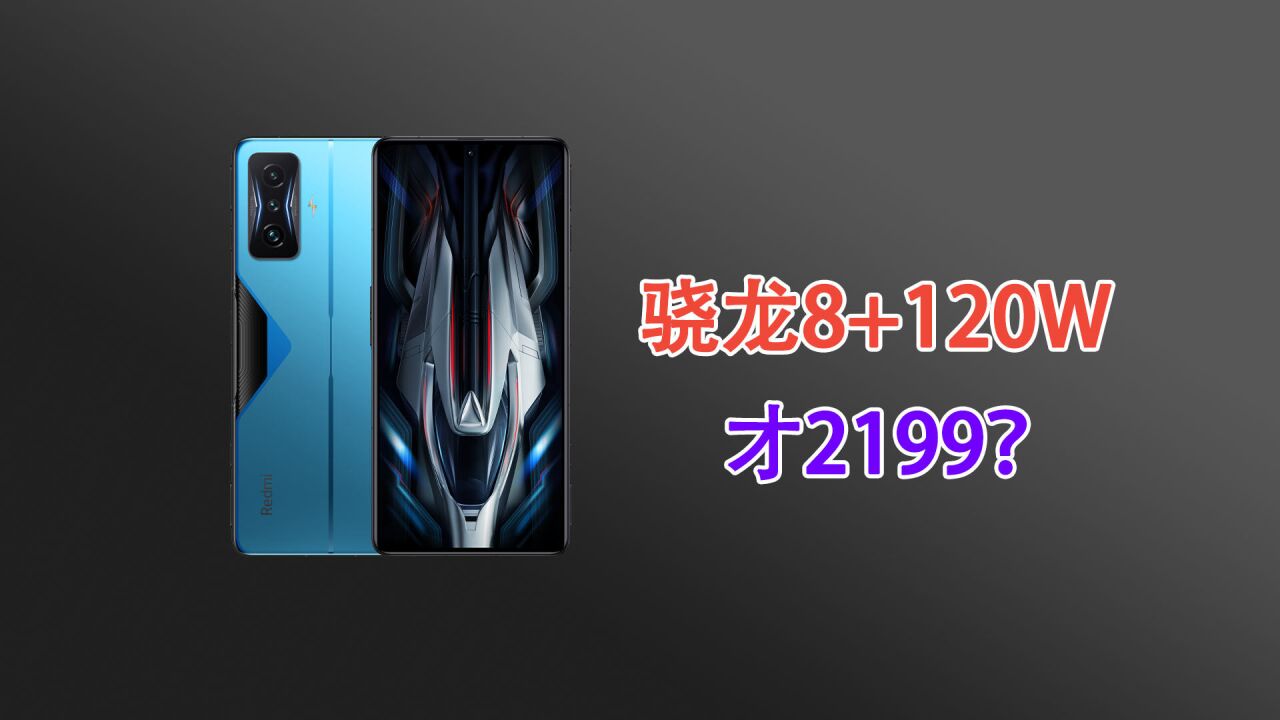 Redmi

骁龙8+120W

才2199?